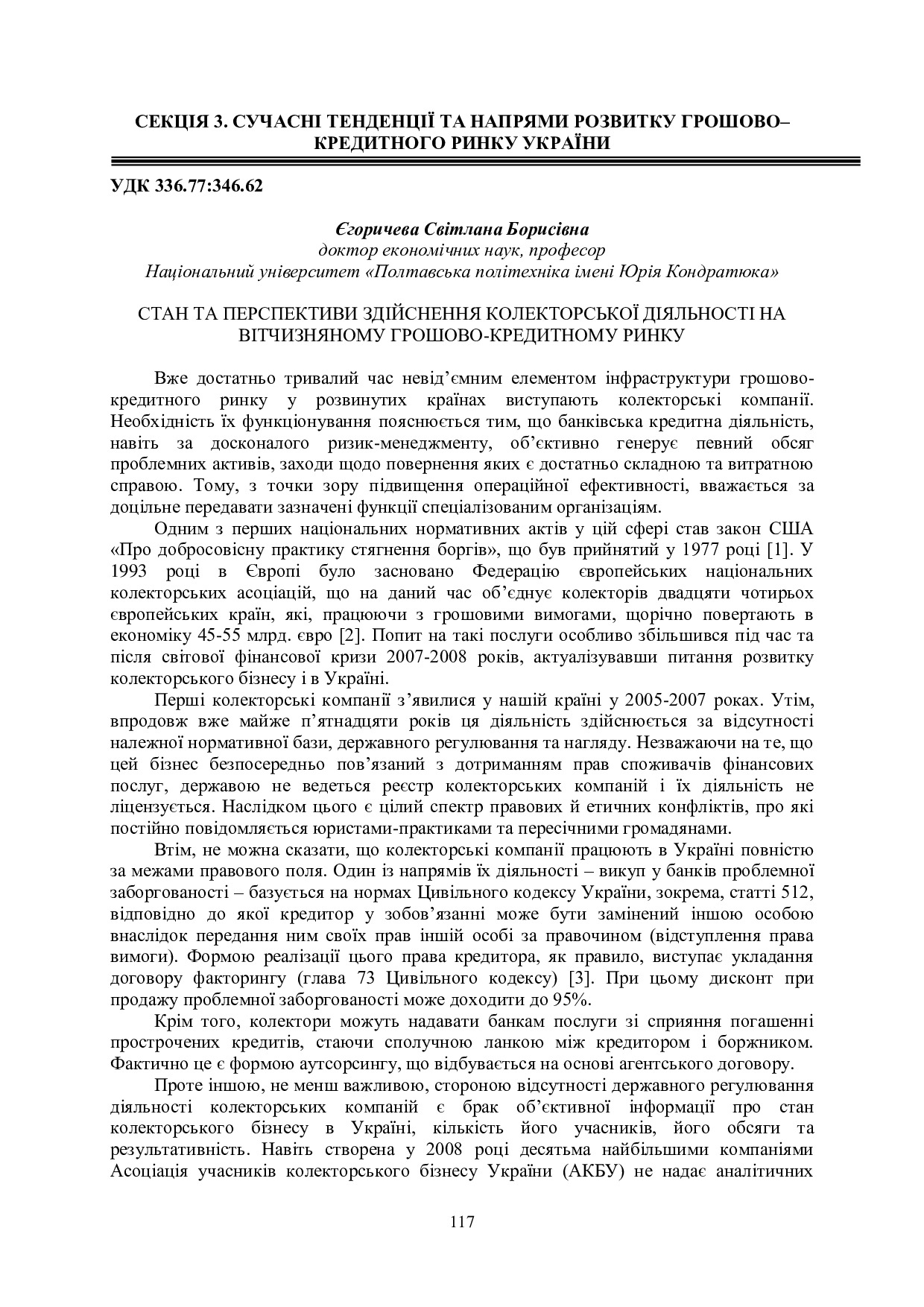 СЕКЦІЯ 3. СУЧАСНІ ТЕНДЕНЦІЇ ТА НАПРЯМИ РОЗВИТКУ ГРОШОВО–КРЕДИТНОГО РИНКУ УКРАЇНИ

УДК 336.77:346.62

Єгоричева Світлана Борисівна
доктор економічних наук, професор
Національний університет «Полтавська політехніка імені Юрія Кондратюка»

СТАН ТА ПЕРСПЕКТИВИ ЗДІЙСНЕННЯ КОЛЕКТОРСЬКОЇ ДІЯЛЬНОСТІ НА ВІТЧИЗНЯНОМУ ГРОШОВО-КРЕДИТНОМУ РИНКУ

Вже достатньо тривалий час невід'ємним елементом інфраструктури грошово-кредитного ринку у розвинутих країнах виступають колекторські компанії. Необхідність їх функціонування пояснюється тим, що банківська кредитна діяльність, навіть за досконалого ризик-менеджменту, об'єктивно генерує певний обсяг проблемних активів, заходи щодо повернення яких є достатньо складною та витратною справою. Тому, з точки зору підвищення операційної ефективності, вважається за доцільне передавати зазначені функції спеціалізованим організаціям.

Одним з перших національних нормативних актів у цій сфері став закон США «Про добросовісну практику стягнення боргів», що був прийнятий у 1977 році [1]. У 1993 році в Європі було засновано Федерацію європейських національних колекторських асоціацій, що на даний час об'єднує колекторів двадцяти чотирьох європейських країн, які, працюючи з грошовими вимогами, щорічно повертають в економіку 45-55 млрд. євро [2]. Попит на такі послуги особливо збільшився під час та після світової фінансової кризи 2007-2008 років, актуалізувавши питання розвитку колекторського бізнесу і в Україні.

Перші колекторські компанії з'явилися у нашій країні у 2005-2007 роках. Утім, впродовж вже майже п'ятнадцяти років ця діяльність здійснюється за відсутності належної нормативної бази, державного регулювання та нагляду. Незважаючи на те, що цей бізнес безпосередньо пов'язаний з дотриманням прав споживачів фінансових послуг, державою не ведеться реєстр колекторських компаній і їх діяльність не ліцензується. Наслідком цього є цілий спектр правових й етичних конфліктів, про які постійно повідомляється юристами-практиками та пересічними громадянами.

Втім, не можна сказати, що колекторські компанії працюють в Україні повністю за межами правового поля. Один із напрямів їх діяльності – викуп у банків проблемної заборгованості – базується на нормах Цивільного кодексу України, зокрема, статті 512, відповідно до якої кредитор у зобов'язанні може бути замінений іншою особою внаслідок передання ним своїх прав іншій особі за правочином (відступлення права вимоги). Формою реалізації цього права кредитора, як правило, виступає укладання договору факторингу (глава 73 Цивільного кодексу) [3]. При цьому дисконт при продажу проблемної заборгованості може доходити до 95%.

Крім того, колектори можуть надавати банкам послуги зі сприяння погашенні прострочених кредитів, стаючи сполучною ланкою між кредитором і боржником. Фактично це є формою аутсорсингу, що відбувається на основі агентського договору.

Проте іншою, не менш важливою, стороною відсутності державного регулювання діяльності колекторських компаній є брак об'єктивної інформації про стан колекторського бізнесу в Україні, кількість його учасників, його обсяги та результативність. Навіть створена у 2008 році десятьма найбільшими компаніями Асоціація учасників колекторського бізнесу України (АКБУ) не надає аналітичних

117